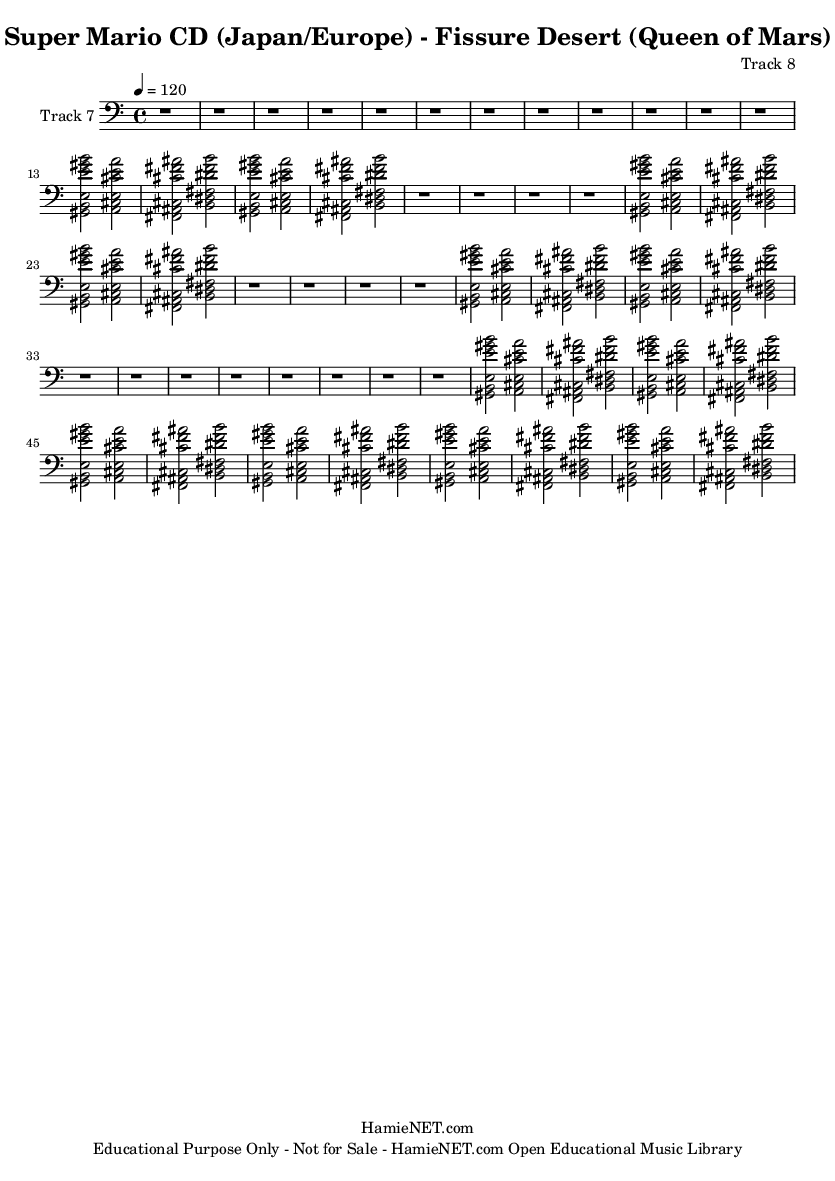 Super Mario CD (Japan/Europe) - Fissure Desert (Queen of Mars)

Track 8

♩ = 120

Track 7

13

23

33

45

HamieNET.com
Educational Purpose Only - Not for Sale - HamieNET.com Open Educational Music Library